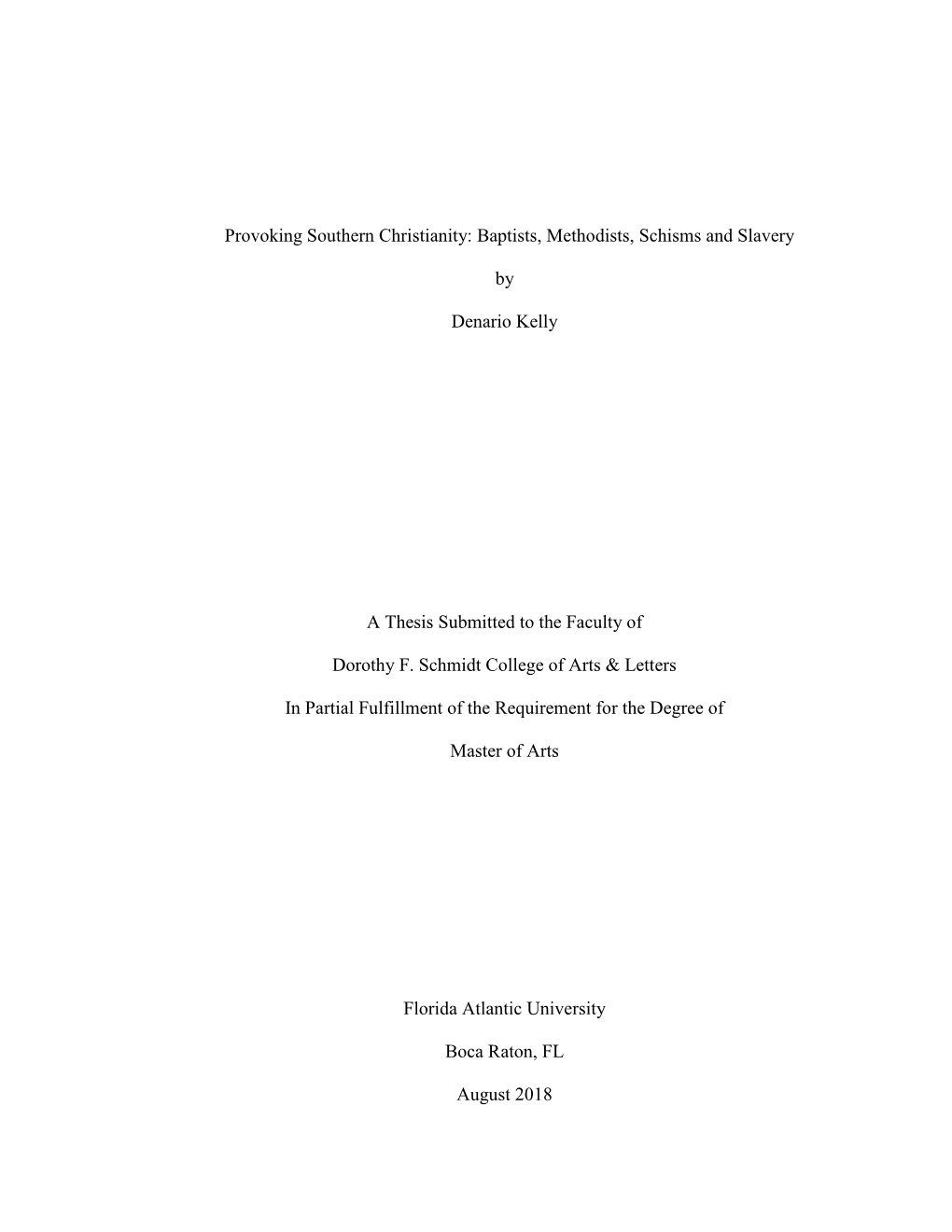 Provoking Southern Christianity: Baptists, Methodists, Schisms and Slavery

by

Denario Kelly

A Thesis Submitted to the Faculty of

Dorothy F. Schmidt College of Arts & Letters

In Partial Fulfillment of the Requirement for the Degree of

Master of Arts

Florida Atlantic University

Boca Raton, FL

August 2018